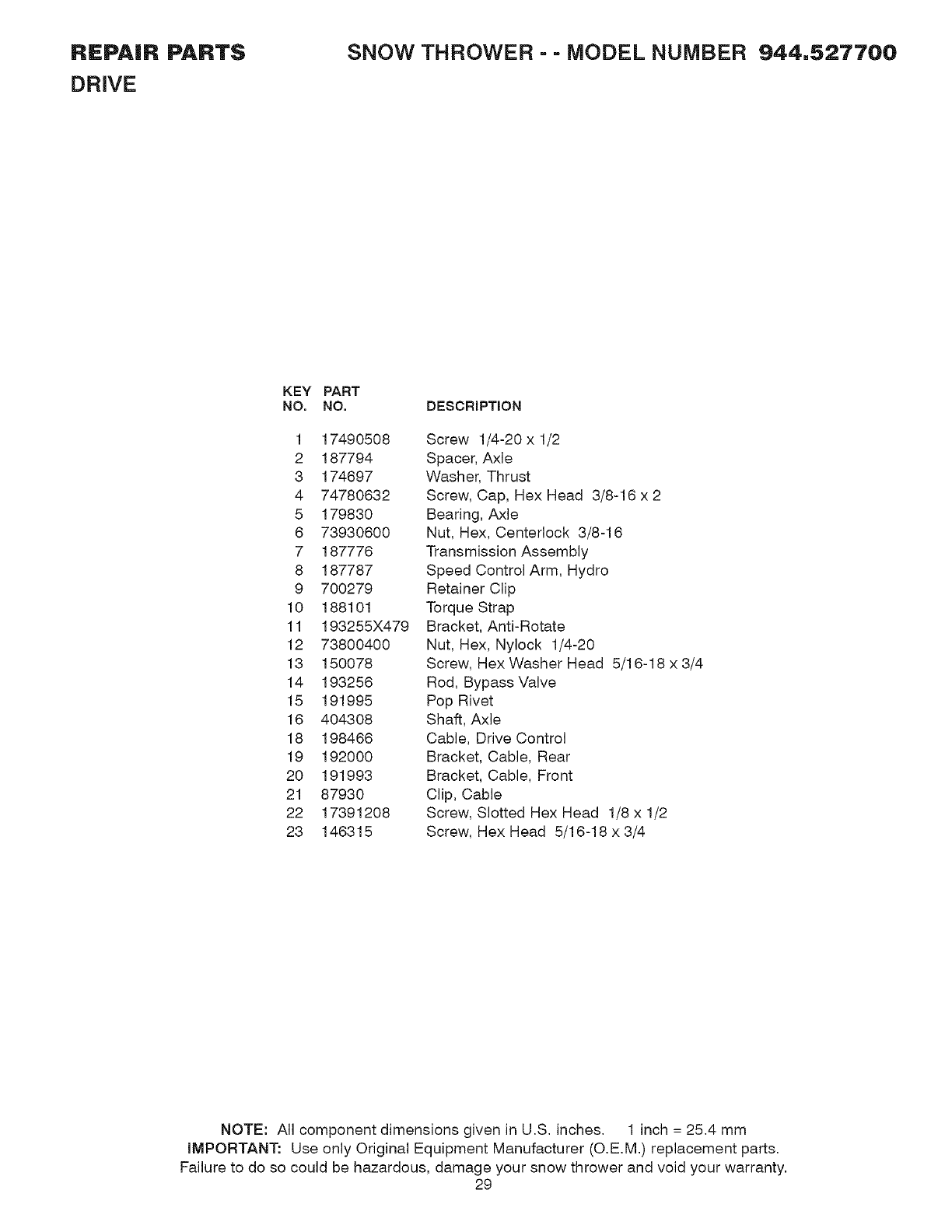 REPAIR PARTS SNOW THROWER - - MODEL NUMBER 944.527700
DRIVE

| KEY NO. | PART NO. | DESCRIPTION |
|---|---|---|
| 1 | 17490508 | Screw 1/4-20 x 1/2 |
| 2 | 187794 | Spacer, Axle |
| 3 | 174697 | Washer, Thrust |
| 4 | 74780632 | Screw, Cap, Hex Head 3/8-16 x 2 |
| 5 | 179830 | Bearing, Axle |
| 6 | 73930600 | Nut, Hex, Centerlock 3/8-16 |
| 7 | 187776 | Transmission Assembly |
| 8 | 187787 | Speed Control Arm, Hydro |
| 9 | 700279 | Retainer Clip |
| 10 | 188101 | Torque Strap |
| 11 | 193255X479 | Bracket, Anti-Rotate |
| 12 | 73800400 | Nut, Hex, Nylock 1/4-20 |
| 13 | 150078 | Screw, Hex Washer Head 5/16-18 x 3/4 |
| 14 | 193256 | Rod, Bypass Valve |
| 15 | 191995 | Pop Rivet |
| 16 | 404308 | Shaft, Axle |
| 18 | 198466 | Cable, Drive Control |
| 19 | 192000 | Bracket, Cable, Rear |
| 20 | 191993 | Bracket, Cable, Front |
| 21 | 87930 | Clip, Cable |
| 22 | 17391208 | Screw, Slotted Hex Head 1/8 x 1/2 |
| 23 | 146315 | Screw, Hex Head 5/16-18 x 3/4 |

NOTE: All component dimensions given in U.S. inches. 1 inch = 25.4 mm
IMPORTANT: Use only Original Equipment Manufacturer (O.E.M.) replacement parts.
Failure to do so could be hazardous, damage your snow thrower and void your warranty.
29